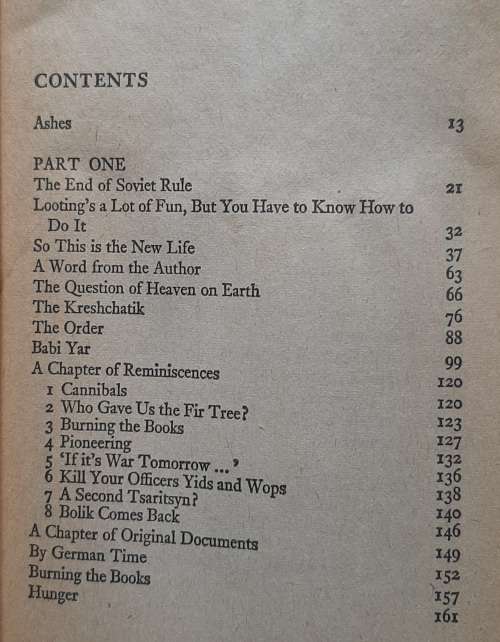 CONTENTS

Ashes 13

PART ONE
The End of Soviet Rule 21
Looting's a Lot of Fun, But You Have to Know How to Do It 32
So This is the New Life 37
A Word from the Author 63
The Question of Heaven on Earth 66
The Kreshchatik 76
The Order 88
Babi Yar 99
A Chapter of Reminiscences 120
1 Cannibals 120
2 Who Gave Us the Fir Tree? 123
3 Burning the Books 127
4 Pioneering 132
5 'If it's War Tomorrow ...' 136
6 Kill Your Officers Yids and Wops 138
7 A Second Tsaritsyn? 140
8 Bolik Comes Back 146
A Chapter of Original Documents 149
By German Time 152
Burning the Books 157
Hunger 161